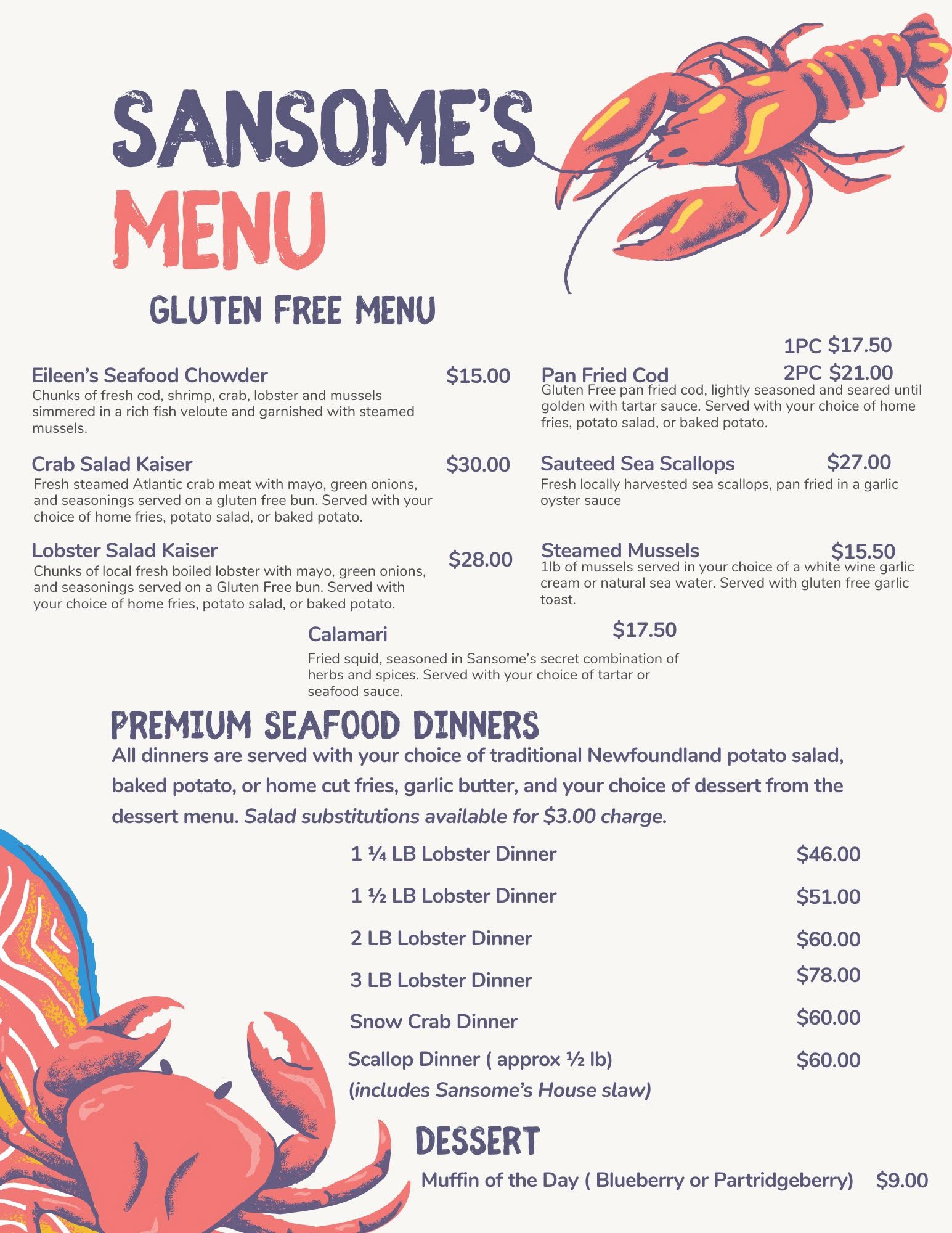 SANSOME'S
MENU

GLUTEN FREE MENU

Eileen's Seafood Chowder $15.00
Chunks of fresh cod, shrimp, crab, lobster and mussels simmered in a rich fish veloute and garnished with steamed mussels.

Crab Salad Kaiser $30.00
Fresh steamed Atlantic crab meat with mayo, green onions, and seasonings served on a gluten free bun. Served with your choice of home fries, potato salad, or baked potato.

Lobster Salad Kaiser $28.00
Chunks of local fresh boiled lobster with mayo, green onions, and seasonings served on a Gluten Free bun. Served with your choice of home fries, potato salad, or baked potato.

Pan Fried Cod 1PC $17.50 2PC $21.00
Gluten Free pan fried cod, lightly seasoned and seared until golden with tartar sauce. Served with your choice of home fries, potato salad, or baked potato.

Sauteed Sea Scallops $27.00
Fresh locally harvested sea scallops, pan fried in a garlic oyster sauce

Steamed Mussels $15.50
1lb of mussels served in your choice of a white wine garlic cream or natural sea water. Served with gluten free garlic toast.

Calamari $17.50
Fried squid, seasoned in Sansome's secret combination of herbs and spices. Served with your choice of tartar or seafood sauce.

PREMIUM SEAFOOD DINNERS
All dinners are served with your choice of traditional Newfoundland potato salad, baked potato, or home cut fries, garlic butter, and your choice of dessert from the dessert menu. Salad substitutions available for $3.00 charge.

1 ¼ LB Lobster Dinner $46.00
1 ½ LB Lobster Dinner $51.00
2 LB Lobster Dinner $60.00
3 LB Lobster Dinner $78.00
Snow Crab Dinner $60.00
Scallop Dinner ( approx ½ lb) $60.00
(includes Sansome's House slaw)

DESSERT
Muffin of the Day ( Blueberry or Partridgeberry) $9.00